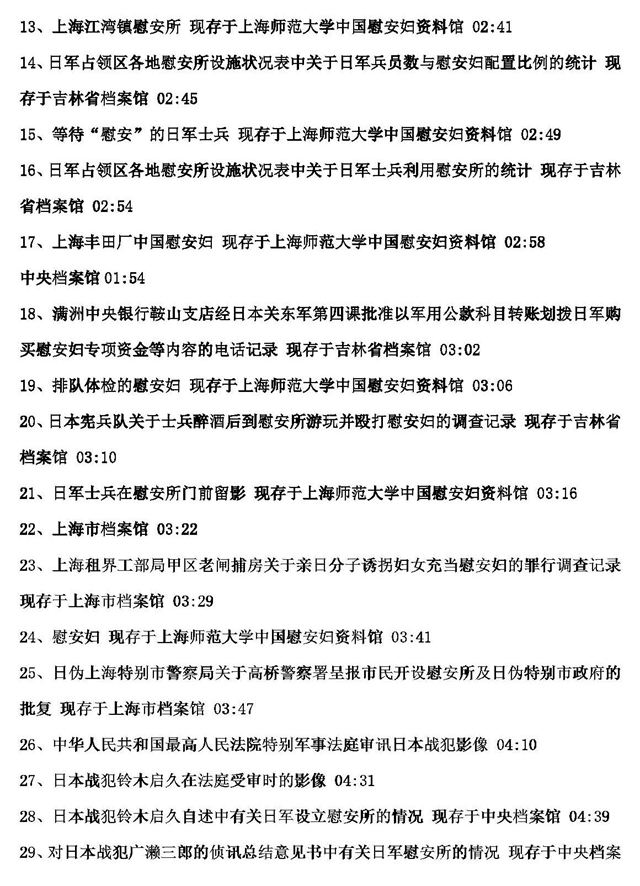 13、上海江湾镇慰安所 现存于上海师范大学中国慰安妇资料馆 02:41

14、日军占领区各地慰安所设施状况表中关于日军兵员数与慰安妇配置比例的统计 现存于吉林省档案馆 02:45

15、等待“慰安”的日军士兵 现存于上海师范大学中国慰安妇资料馆 02:49

16、日军占领区各地慰安所设施状况表中关于日军士兵利用慰安所的统计 现存于吉林省档案馆 02:54

17、上海丰田厂中国慰安妇 现存于上海师范大学中国慰安妇资料馆 02:58

中央档案馆 01:54

18、满洲中央银行鞍山支店经日本关东军第四课批准以军用公款科目转账划拨日军购买慰安妇专项资金等内容的电话记录 现存于吉林省档案馆 03:02

19、排队体检的慰安妇 现存于上海师范大学中国慰安妇资料馆 03:06

20、日本宪兵队关于士兵醉酒后到慰安所游玩并殴打慰安妇的调查记录 现存于吉林省档案馆 03:10

21、日军士兵在慰安所门前留影 现存于上海师范大学中国慰安妇资料馆 03:16

22、上海市档案馆 03:22

23、上海租界工部局甲区老闸捕房关于亲日分子诱拐妇女充当慰安妇的罪行调查记录 现存于上海市档案馆 03:29

24、慰安妇 现存于上海师范大学中国慰安妇资料馆 03:41

25、日伪上海特别市警察局关于高桥警察署呈报市民开设慰安所及日伪特别市政府的批复 现存于上海市档案馆 03:47

26、中华人民共和国最高人民法院特别军事法庭审讯日本战犯影像 04:10

27、日本战犯铃木启久在法庭受审时的影像 04:31

28、日本战犯铃木启久自述中有关日军设立慰安所的情况 现存于中央档案馆 04:39

29、对日本战犯广濑三郎的侦讯总结意见书中有关日军慰安所的情况 现存于中央档案